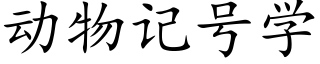 动物记号学